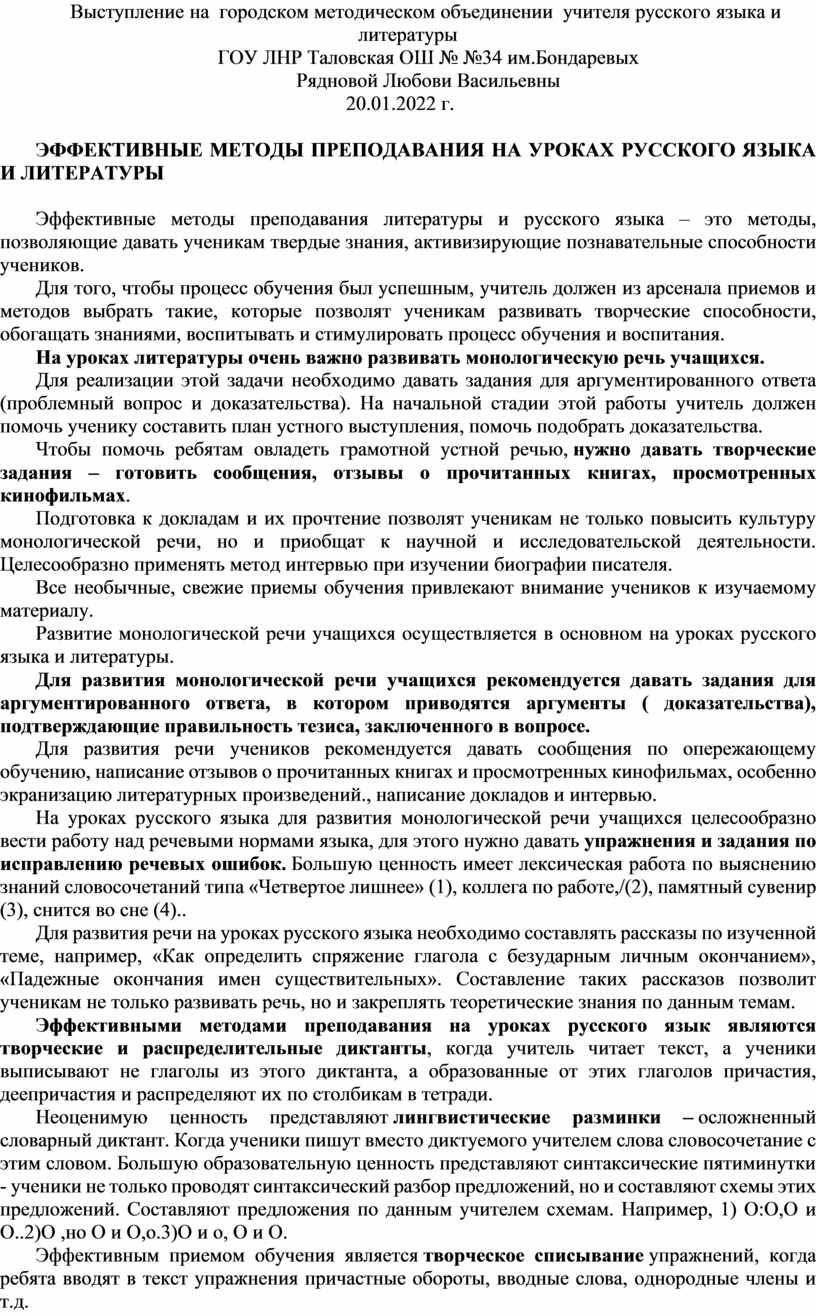 Выступление на городском методическом объединении учителя русского языка и литературы
ГОУ ЛНР Таловская ОШ № №34 им.Бондаревых
Рядновой Любови Васильевны
20.01.2022 г.

ЭФФЕКТИВНЫЕ МЕТОДЫ ПРЕПОДАВАНИЯ НА УРОКАХ РУССКОГО ЯЗЫКА И ЛИТЕРАТУРЫ

Эффективные методы преподавания литературы и русского языка – это методы, позволяющие давать ученикам твердые знания, активизирующие познавательные способности учеников.

Для того, чтобы процесс обучения был успешным, учитель должен из арсенала приемов и методов выбрать такие, которые позволят ученикам развивать творческие способности, обогащать знаниями, воспитывать и стимулировать процесс обучения и воспитания.

На уроках литературы очень важно развивать монологическую речь учащихся.

Для реализации этой задачи необходимо давать задания для аргументированного ответа (проблемный вопрос и доказательства). На начальной стадии этой работы учитель должен помочь ученику составить план устного выступления, помочь подобрать доказательства.

Чтобы помочь ребятам овладеть грамотной устной речью, нужно давать творческие задания – готовить сообщения, отзывы о прочитанных книгах, просмотренных кинофильмах.

Подготовка к докладам и их прочтение позволят ученикам не только повысить культуру монологической речи, но и приобщат к научной и исследовательской деятельности. Целесообразно применять метод интервью при изучении биографии писателя.

Все необычные, свежие приемы обучения привлекают внимание учеников к изучаемому материалу.

Развитие монологической речи учащихся осуществляется в основном на уроках русского языка и литературы.

Для развития монологической речи учащихся рекомендуется давать задания для аргументированного ответа, в котором приводятся аргументы ( доказательства), подтверждающие правильность тезиса, заключенного в вопросе.

Для развития речи учеников рекомендуется давать сообщения по опережающему обучению, написание отзывов о прочитанных книгах и просмотренных кинофильмах, особенно экранизацию литературных произведений., написание докладов и интервью.

На уроках русского языка для развития монологической речи учащихся целесообразно вести работу над речевыми нормами языка, для этого нужно давать упражнения и задания по исправлению речевых ошибок. Большую ценность имеет лексическая работа по выяснению знаний словосочетаний типа «Четвертое лишнее» (1), коллега по работе,/(2), памятный сувенир (3), снится во сне (4)..

Для развития речи на уроках русского языка необходимо составлять рассказы по изученной теме, например, «Как определить спряжение глагола с безударным личным окончанием», «Падежные окончания имен существительных». Составление таких рассказов позволит ученикам не только развивать речь, но и закреплять теоретические знания по данным темам.

Эффективными методами преподавания на уроках русского язык являются творческие и распределительные диктанты, когда учитель читает текст, а ученики выписывают не глаголы из этого диктанта, а образованные от этих глаголов причастия, деепричастия и распределяют их по столбикам в тетради.

Неоценимую ценность представляют лингвистические разминки – осложненный словарный диктант. Когда ученики пишут вместо диктуемого учителем слова словосочетание с этим словом. Большую образовательную ценность представляют синтаксические пятиминутки - ученики не только проводят синтаксический разбор предложений, но и составляют схемы этих предложений. Составляют предложения по данным учителем схемам. Например, 1) О:О,О и О..2)О ,но О и О,о.3)О и о, О и О.

Эффективным приемом обучения является творческое списывание упражнений, когда ребята вводят в текст упражнения причастные обороты, вводные слова, однородные члены и т.д.